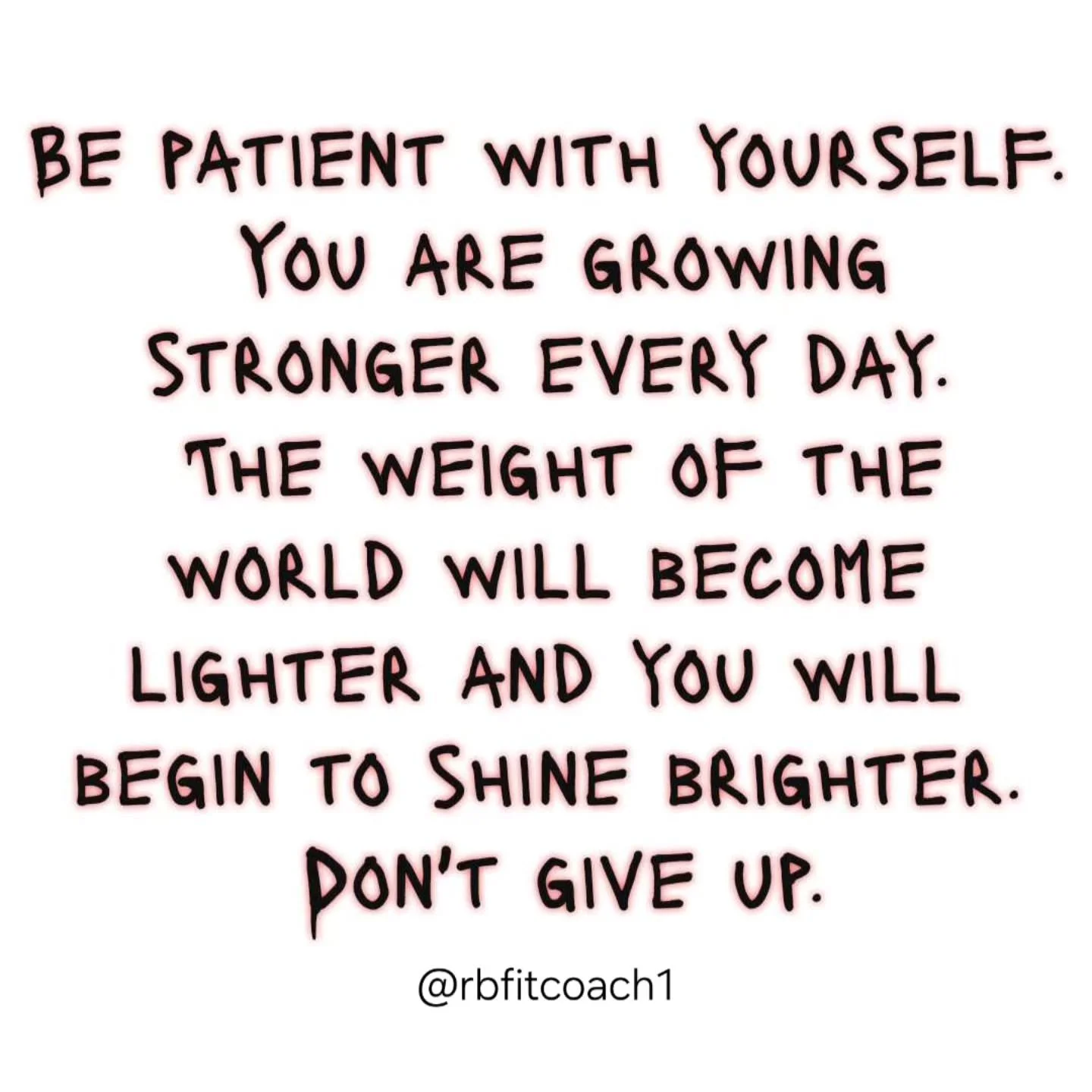 BE PATIENT WITH YOURSELF. YOU ARE GROWING STRONGER EVERY DAY. THE WEIGHT OF THE WORLD WILL BECOME LIGHTER AND YOU WILL BEGIN TO SHINE BRIGHTER. DON'T GIVE UP.

@rbfitcoach1